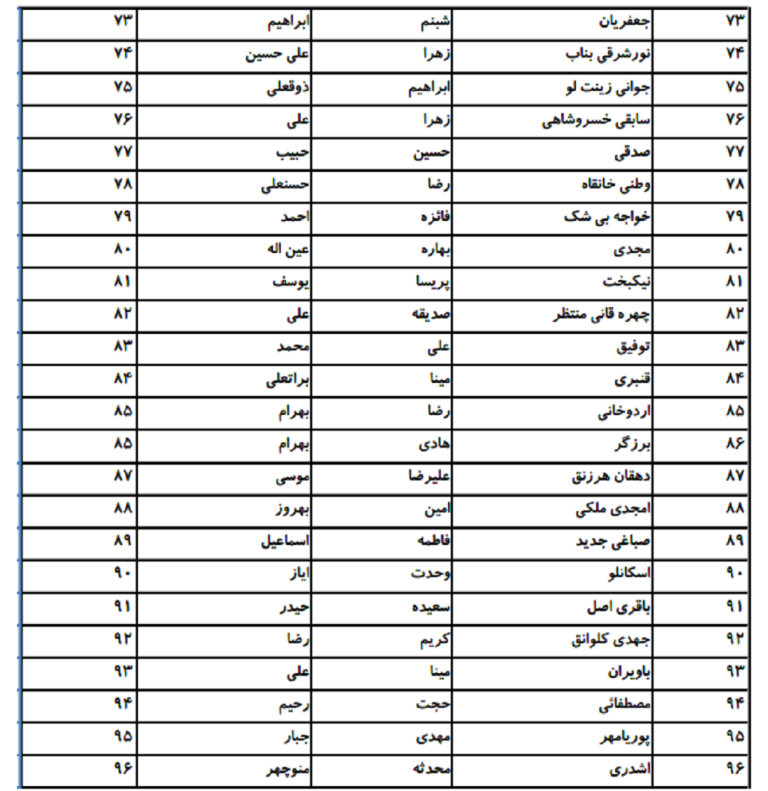 | ۷۳ | جعفریان | شبنم | ابراهیم | ۷۳ |
|---|---|---|---|---|
| ۷۴ | نورشرقی بناب | زهرا | علی حسین | ۷۴ |
| ۷۵ | جوانی زینت لو | ابراهیم | ذوقعلی | ۷۵ |
| ۷۶ | سابقی خسروشاهی | زهرا | علی | ۷۶ |
| ۷۷ | صدقی | حسین | حبیب | ۷۷ |
| ۷۸ | وطنی خانقاه | رضا | حسنعلی | ۷۸ |
| ۷۹ | خواجه بی شک | فائزه | احمد | ۷۹ |
| ۸۰ | مجدی | بهاره | عین اله | ۸۰ |
| ۸۱ | نیکبخت | پریسا | یوسف | ۸۱ |
| ۸۲ | چهره قانی منتظر | صدیقه | علی | ۸۲ |
| ۸۳ | توفیق | علی | محمد | ۸۳ |
| ۸۴ | قنبری | مینا | براتعلی | ۸۴ |
| ۸۵ | اردوخانی | رضا | بهرام | ۸۵ |
| ۸۶ | برزگر | هادی | بهرام | ۸۵ |
| ۸۷ | دهقان هرزنق | علیرضا | موسی | ۸۷ |
| ۸۸ | امجدی ملکی | امین | بهروز | ۸۸ |
| ۸۹ | صباغی جدید | فاطمه | اسماعیل | ۸۹ |
| ۹۰ | اسکانلو | وحدت | ایاز | ۹۰ |
| ۹۱ | باقری اصل | سعیده | حیدر | ۹۱ |
| ۹۲ | جهدی کلوانق | کریم | رضا | ۹۲ |
| ۹۳ | باویران | مینا | علی | ۹۳ |
| ۹۴ | مصطفائی | حجت | رحیم | ۹۴ |
| ۹۵ | پوریامهر | مهدی | جبار | ۹۵ |
| ۹۶ | اشدری | محدثه | منوچهر | ۹۶ |